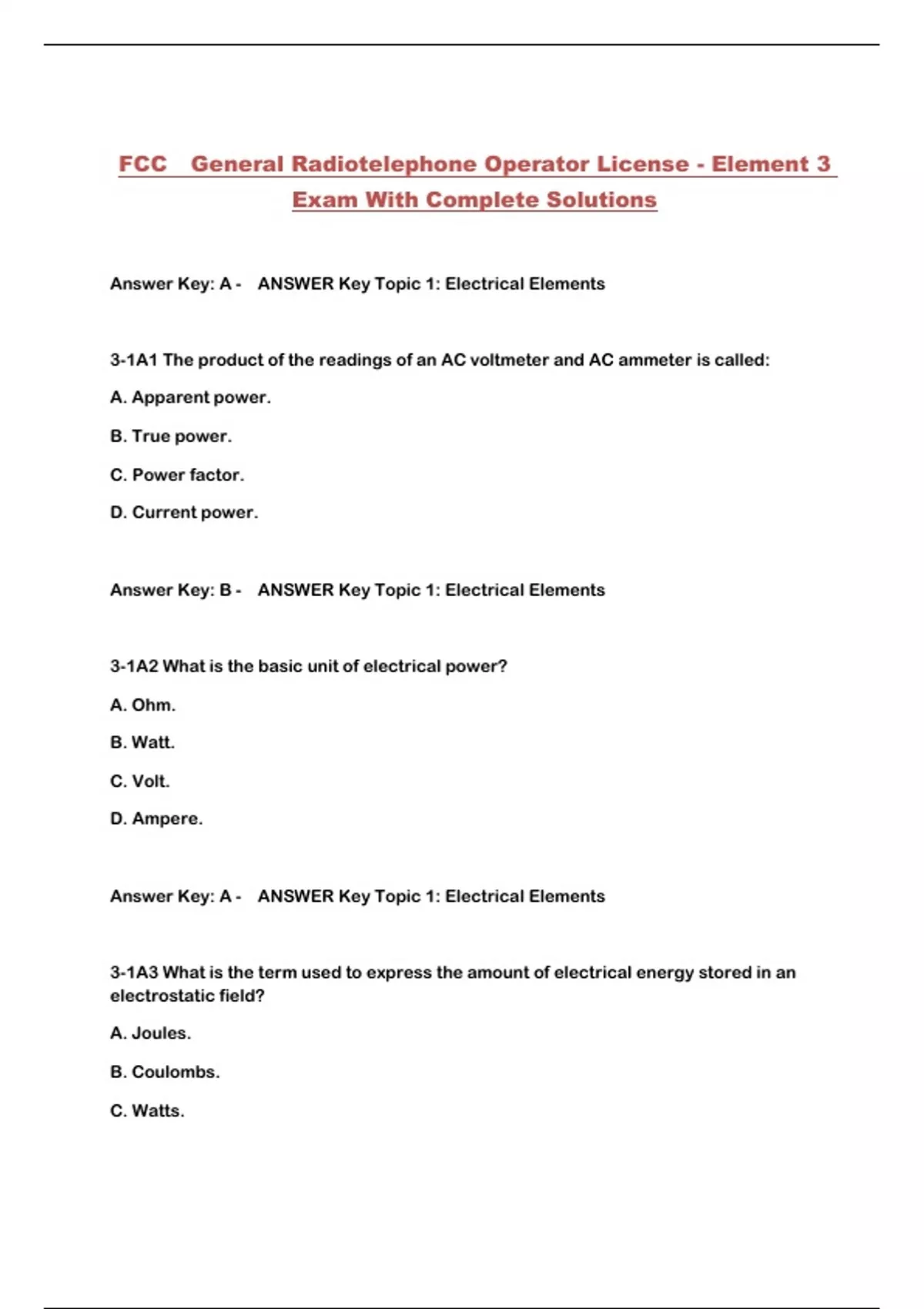 FCC General Radiotelephone Operator License - Element 3 Exam With Complete Solutions

Answer Key: A - ANSWER Key Topic 1: Electrical Elements

3-1A1 The product of the readings of an AC voltmeter and AC ammeter is called:

A. Apparent power.

B. True power.

C. Power factor.

D. Current power.

Answer Key: B - ANSWER Key Topic 1: Electrical Elements

3-1A2 What is the basic unit of electrical power?

A. Ohm.

B. Watt.

C. Volt.

D. Ampere.

Answer Key: A - ANSWER Key Topic 1: Electrical Elements

3-1A3 What is the term used to express the amount of electrical energy stored in an electrostatic field?

A. Joules.

B. Coulombs.

C. Watts.